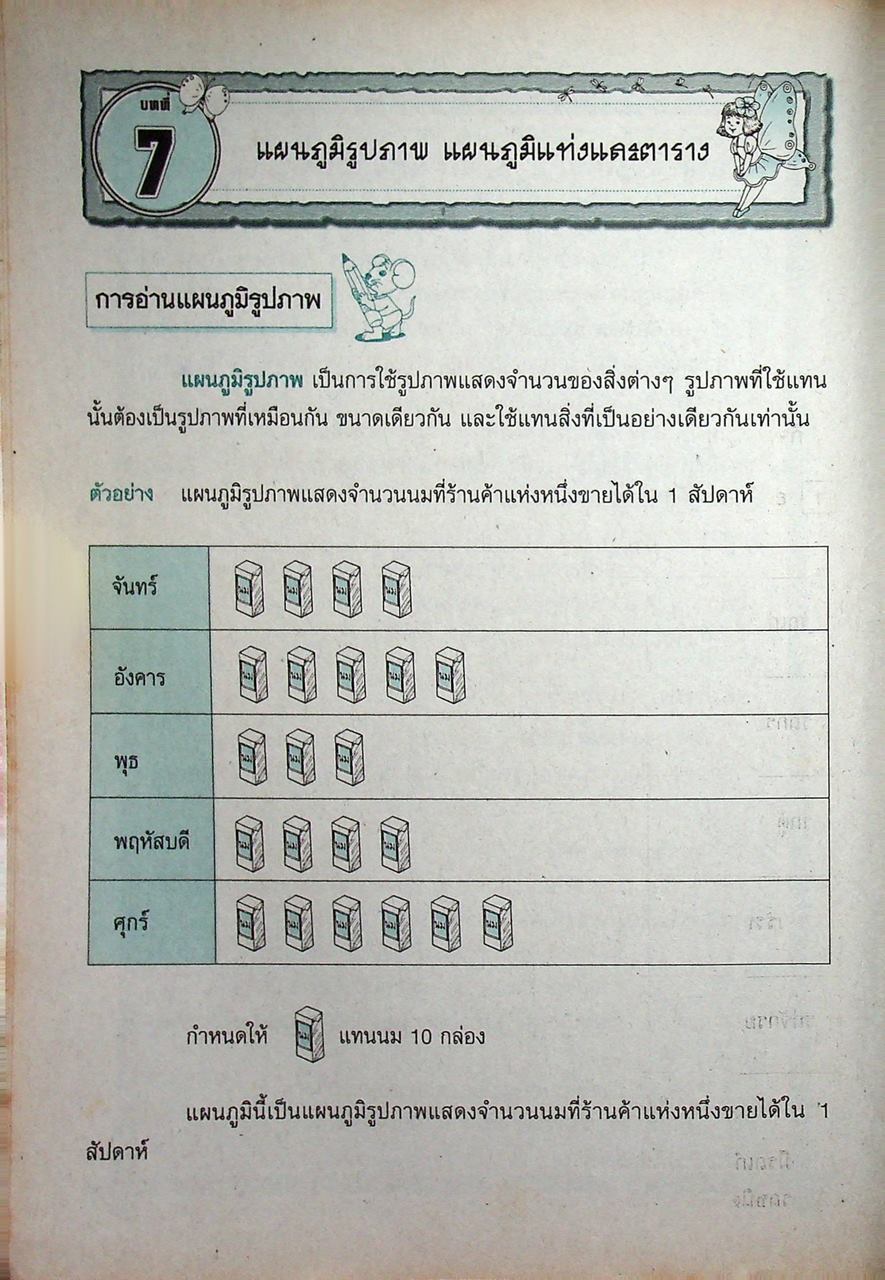 บทที่ 7 แผนภูมิรูปภาพ แผนภูมิแท่งและตาราง

การอ่านแผนภูมิรูปภาพ

แผนภูมิรูปภาพ เป็นการใช้รูปภาพแสดงจำนวนของสิ่งต่างๆ รูปภาพที่ใช้แทนนั้นต้องเป็นรูปภาพที่เหมือนกัน ขนาดเดียวกัน และใช้แทนสิ่งที่เป็นอย่างเดียวกันเท่านั้น

ตัวอย่าง แผนภูมิรูปภาพแสดงจำนวนนมที่ร้านค้าแห่งหนึ่งขายได้ใน 1 สัปดาห์

| จันทร์ | นม นม นม นม |
|---|---|
| อังคาร | นม นม นม นม นม |
| พุธ | นม นม นม |
| พฤหัสบดี | นม นม นม นม |
| ศุกร์ | นม นม นม นม นม นม |

กำหนดให้ นม แทนนม 10 กล่อง

แผนภูมินี้เป็นแผนภูมิรูปภาพแสดงจำนวนนมที่ร้านค้าแห่งหนึ่งขายได้ใน 1 สัปดาห์